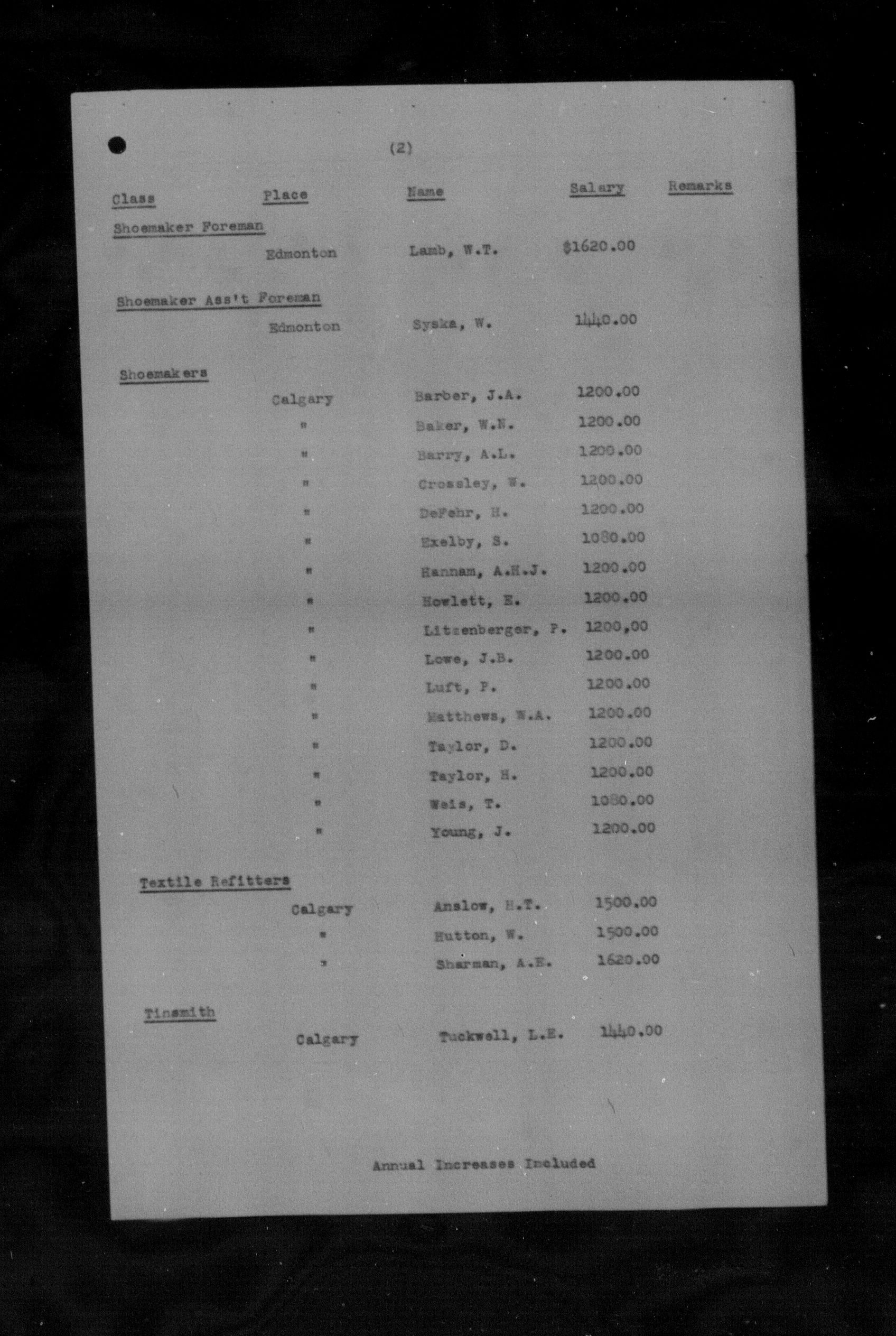 (2)

| Class | Place | Name | Salary | Remarks |
|---|---|---|---|---|
| Shoemaker Foreman | | | | |
| | Edmonton | Lamb, W.T. | $1620.00 | |
| Shoemaker Ass't Foreman | | | | |
| | Edmonton | Syska, W. | 1440.00 | |
| Shoemakers | | | | |
| | Calgary | Barber, J.A. | 1200.00 | |
| | " | Baker, W.N. | 1200.00 | |
| | " | Barry, A.L. | 1200.00 | |
| | " | Crossley, W. | 1200.00 | |
| | " | DeFehr, H. | 1200.00 | |
| | " | Exelby, S. | 1080.00 | |
| | " | Hannam, A.H.J. | 1200.00 | |
| | " | Howlett, E. | 1200.00 | |
| | " | Litzenberger, P. | 1200,00 | |
| | " | Lowe, J.B. | 1200.00 | |
| | " | Luft, P. | 1200.00 | |
| | " | Matthews, W.A. | 1200.00 | |
| | " | Taylor, D. | 1200.00 | |
| | " | Taylor, H. | 1200.00 | |
| | " | Weis, T. | 1080.00 | |
| | " | Young, J. | 1200.00 | |
| Textile Refitters | | | | |
| | Calgary | Anslow, H.T. | 1500.00 | |
| | " | Hutton, W. | 1500.00 | |
| | " | Sharman, A.E. | 1620.00 | |
| Tinsmith | | | | |
| | Calgary | Tuckwell, L.E. | 1440.00 | |

Annual Increases Included